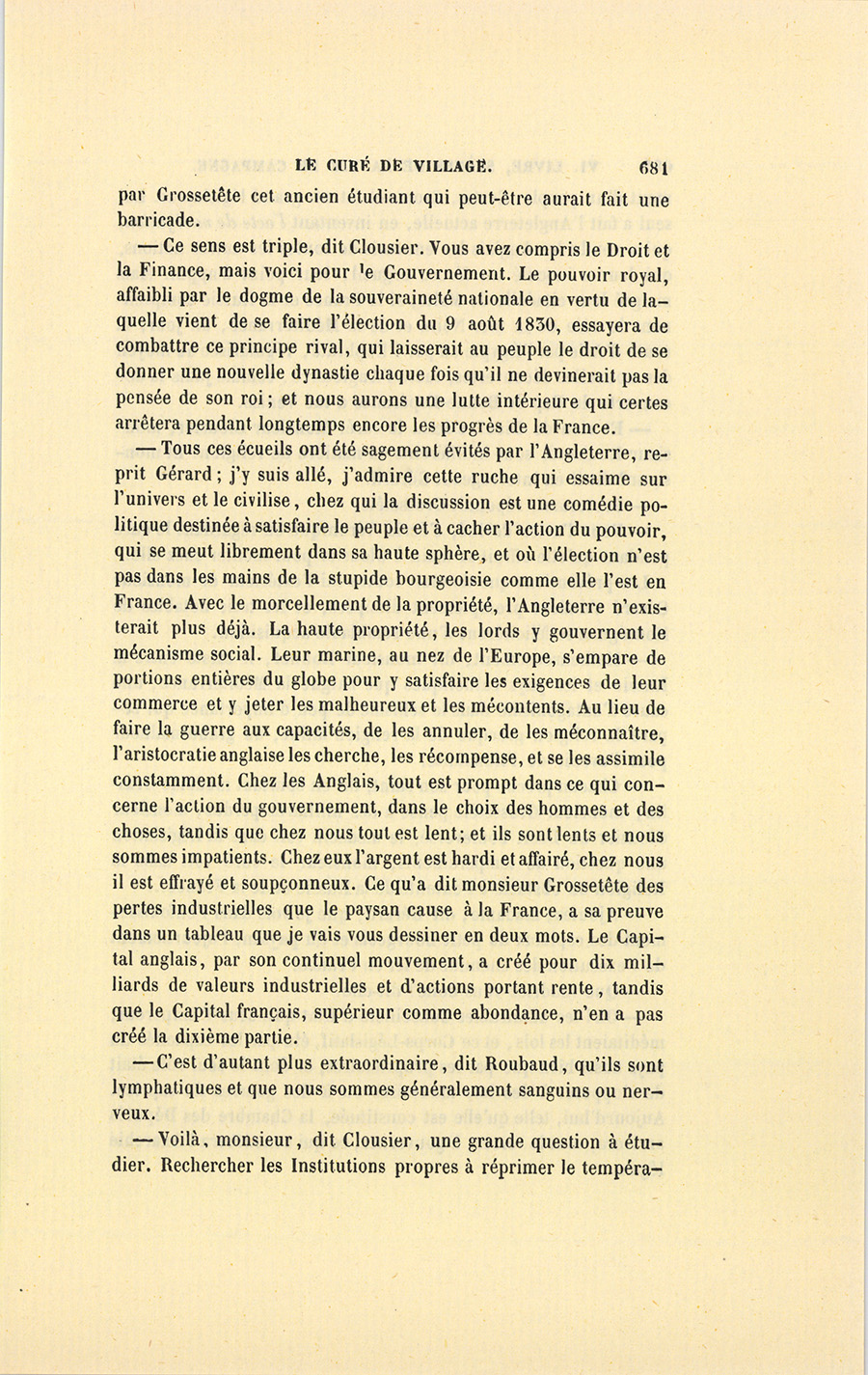 LE CURÉ DE VILLAGE. 681

par Grossetête cet ancien étudiant qui peut-être aurait fait une barricade.

— Ce sens est triple, dit Clousier. Vous avez compris le Droit et la Finance, mais voici pour le Gouvernement. Le pouvoir royal, affaibli par le dogme de la souveraineté nationale en vertu de laquelle vient de se faire l'élection du 9 août 1830, essayera de combattre ce principe rival, qui laisserait au peuple le droit de se donner une nouvelle dynastie chaque fois qu'il ne devinerait pas la pensée de son roi; et nous aurons une lutte intérieure qui certes arrêtera pendant longtemps encore les progrès de la France.

— Tous ces écueils ont été sagement évités par l'Angleterre, reprit Gérard; j'y suis allé, j'admire cette ruche qui essaime sur l'univers et le civilise, chez qui la discussion est une comédie politique destinée à satisfaire le peuple et à cacher l'action du pouvoir, qui se meut librement dans sa haute sphère, et où l'élection n'est pas dans les mains de la stupide bourgeoisie comme elle l'est en France. Avec le morcellement de la propriété, l'Angleterre n'existerait plus déjà. La haute propriété, les lords y gouvernent le mécanisme social. Leur marine, au nez de l'Europe, s'empare de portions entières du globe pour y satisfaire les exigences de leur commerce et y jeter les malheureux et les mécontents. Au lieu de faire la guerre aux capacités, de les annuler, de les méconnaître, l'aristocratie anglaise les cherche, les récompense, et se les assimile constamment. Chez les Anglais, tout est prompt dans ce qui concerne l'action du gouvernement, dans le choix des hommes et des choses, tandis que chez nous tout est lent; et ils sont lents et nous sommes impatients. Chez eux l'argent est hardi et affairé, chez nous il est effrayé et soupçonneux. Ce qu'a dit monsieur Grossetête des pertes industrielles que le paysan cause à la France, a sa preuve dans un tableau que je vais vous dessiner en deux mots. Le Capital anglais, par son continuel mouvement, a créé pour dix milliards de valeurs industrielles et d'actions portant rente, tandis que le Capital français, supérieur comme abondance, n'en a pas créé la dixième partie.

— C'est d'autant plus extraordinaire, dit Roubaud, qu'ils sont lymphatiques et que nous sommes généralement sanguins ou nerveux.

— Voilà, monsieur, dit Clousier, une grande question à étudier. Rechercher les Institutions propres à réprimer le tempéra-